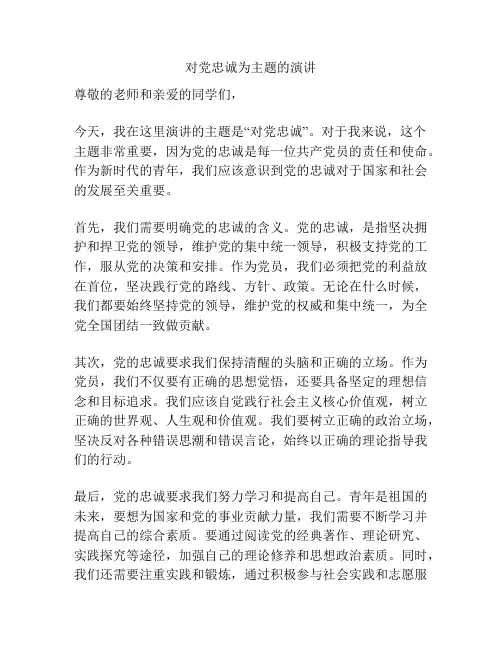 对党忠诚为主题的演讲

尊敬的老师和亲爱的同学们，

今天，我在这里演讲的主题是“对党忠诚”。对于我来说，这个主题非常重要，因为党的忠诚是每一位共产党员的责任和使命。作为新时代的青年，我们应该意识到党的忠诚对于国家和社会的发展至关重要。

首先，我们需要明确党的忠诚的含义。党的忠诚，是指坚决拥护和捍卫党的领导，维护党的集中统一领导，积极支持党的工作，服从党的决策和安排。作为党员，我们必须把党的利益放在首位，坚决践行党的路线、方针、政策。无论在什么时候，我们都要始终坚持党的领导，维护党的权威和集中统一，为全党全国团结一致做贡献。

其次，党的忠诚要求我们保持清醒的头脑和正确的立场。作为党员，我们不仅要有正确的思想觉悟，还要具备坚定的理想信念和目标追求。我们应该自觉践行社会主义核心价值观，树立正确的世界观、人生观和价值观。我们要树立正确的政治立场，坚决反对各种错误思潮和错误言论，始终以正确的理论指导我们的行动。

最后，党的忠诚要求我们努力学习和提高自己。青年是祖国的未来，要想为国家和党的事业贡献力量，我们需要不断学习并提高自己的综合素质。要通过阅读党的经典著作、理论研究、实践探究等途径，加强自己的理论修养和思想政治素质。同时，我们还需要注重实践和锻炼，通过积极参与社会实践和志愿服